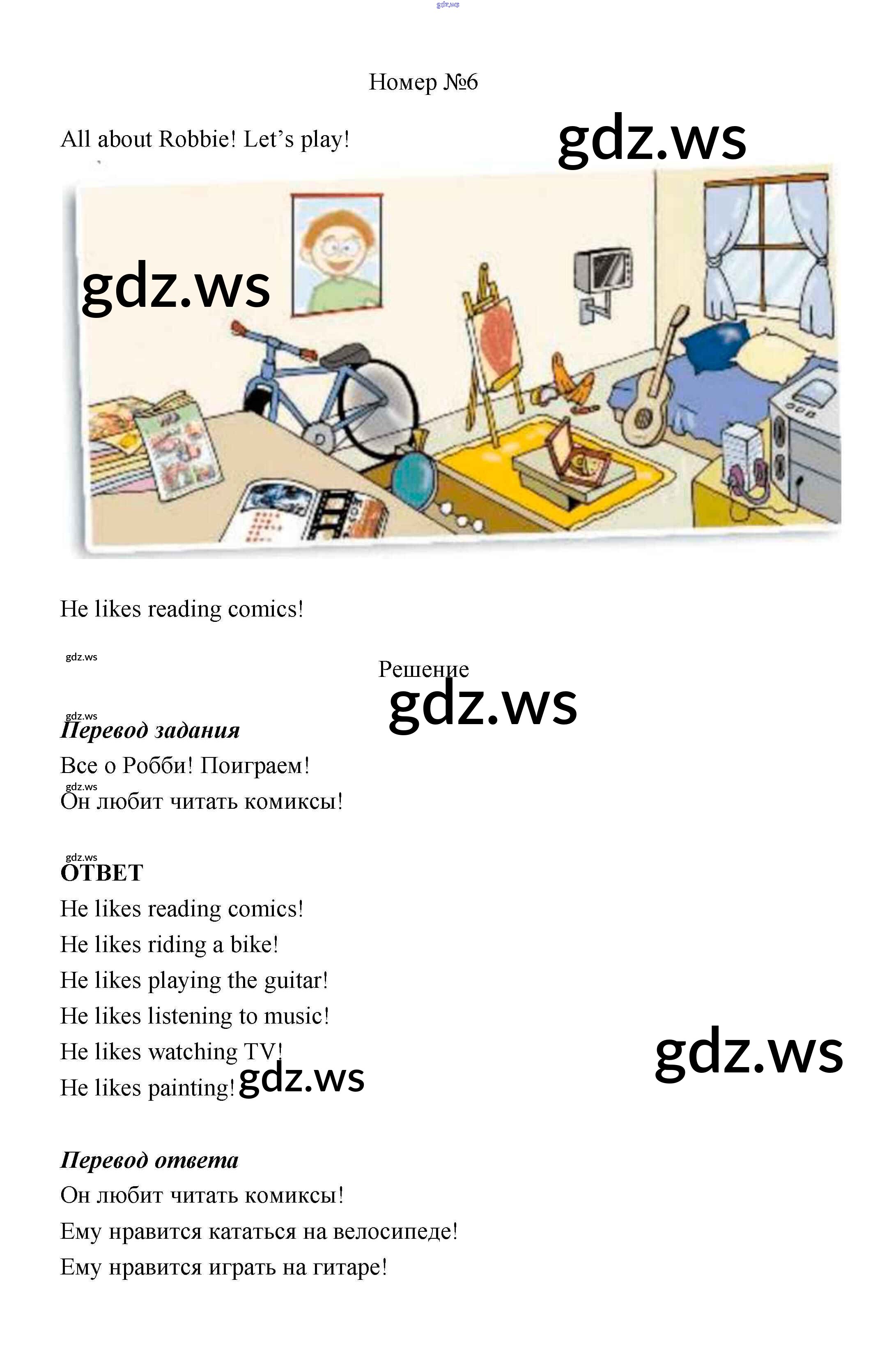 Номер №6

All about Robbie! Let's play!

He likes reading comics!

Решение

Перевод задания

Все о Робби! Поиграем!

Он любит читать комиксы!

ОТВЕТ

He likes reading comics!

He likes riding a bike!

He likes playing the guitar!

He likes listening to music!

He likes watching TV!

He likes painting!

Перевод ответа

Он любит читать комиксы!

Ему нравится кататься на велосипеде!

Ему нравится играть на гитаре!

gdz.ws